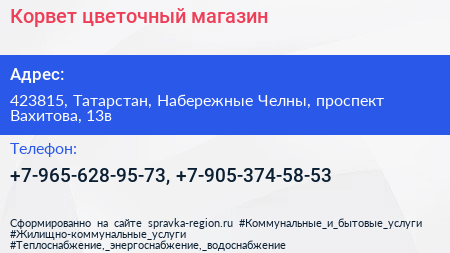 Корвет цветочный магазин

Адрес:

423815, Татарстан, Набережные Челны, проспект Вахитова, 13в

Телефон:

+7-965-628-95-73, +7-905-374-58-53

Сформированно на сайте spravka-region.ru #Коммунальные_и_бытовые_услуги #Жилищно-коммунальные_услуги #Теплоснабжение,_энергоснабжение,_водоснабжение